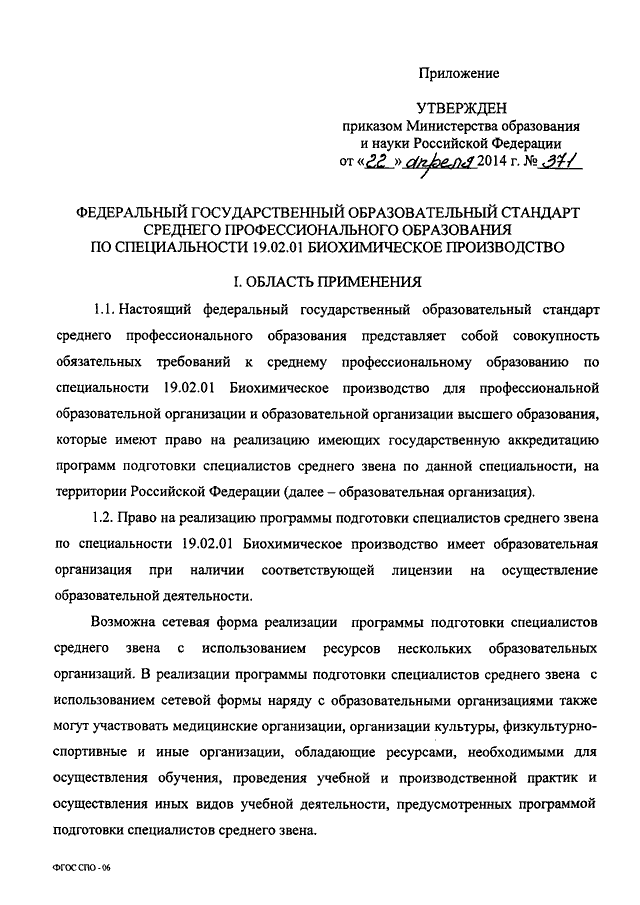 Приложение

УТВЕРЖДЕН
приказом Министерства образования и науки Российской Федерации
от «22» апреля 2014 г. № 371

ФЕДЕРАЛЬНЫЙ ГОСУДАРСТВЕННЫЙ ОБРАЗОВАТЕЛЬНЫЙ СТАНДАРТ СРЕДНЕГО ПРОФЕССИОНАЛЬНОГО ОБРАЗОВАНИЯ ПО СПЕЦИАЛЬНОСТИ 19.02.01 БИОХИМИЧЕСКОЕ ПРОИЗВОДСТВО

I. ОБЛАСТЬ ПРИМЕНЕНИЯ

1.1. Настоящий федеральный государственный образовательный стандарт среднего профессионального образования представляет собой совокупность обязательных требований к среднему профессиональному образованию по специальности 19.02.01 Биохимическое производство для профессиональной образовательной организации и образовательной организации высшего образования, которые имеют право на реализацию имеющих государственную аккредитацию программ подготовки специалистов среднего звена по данной специальности, на территории Российской Федерации (далее – образовательная организация).

1.2. Право на реализацию программы подготовки специалистов среднего звена по специальности 19.02.01 Биохимическое производство имеет образовательная организация при наличии соответствующей лицензии на осуществление образовательной деятельности.

Возможна сетевая форма реализации программы подготовки специалистов среднего звена с использованием ресурсов нескольких образовательных организаций. В реализации программы подготовки специалистов среднего звена с использованием сетевой формы наряду с образовательными организациями также могут участвовать медицинские организации, организации культуры, физкультурно-спортивные и иные организации, обладающие ресурсами, необходимыми для осуществления обучения, проведения учебной и производственной практик и осуществления иных видов учебной деятельности, предусмотренных программой подготовки специалистов среднего звена.

ФГОС СПО - 06